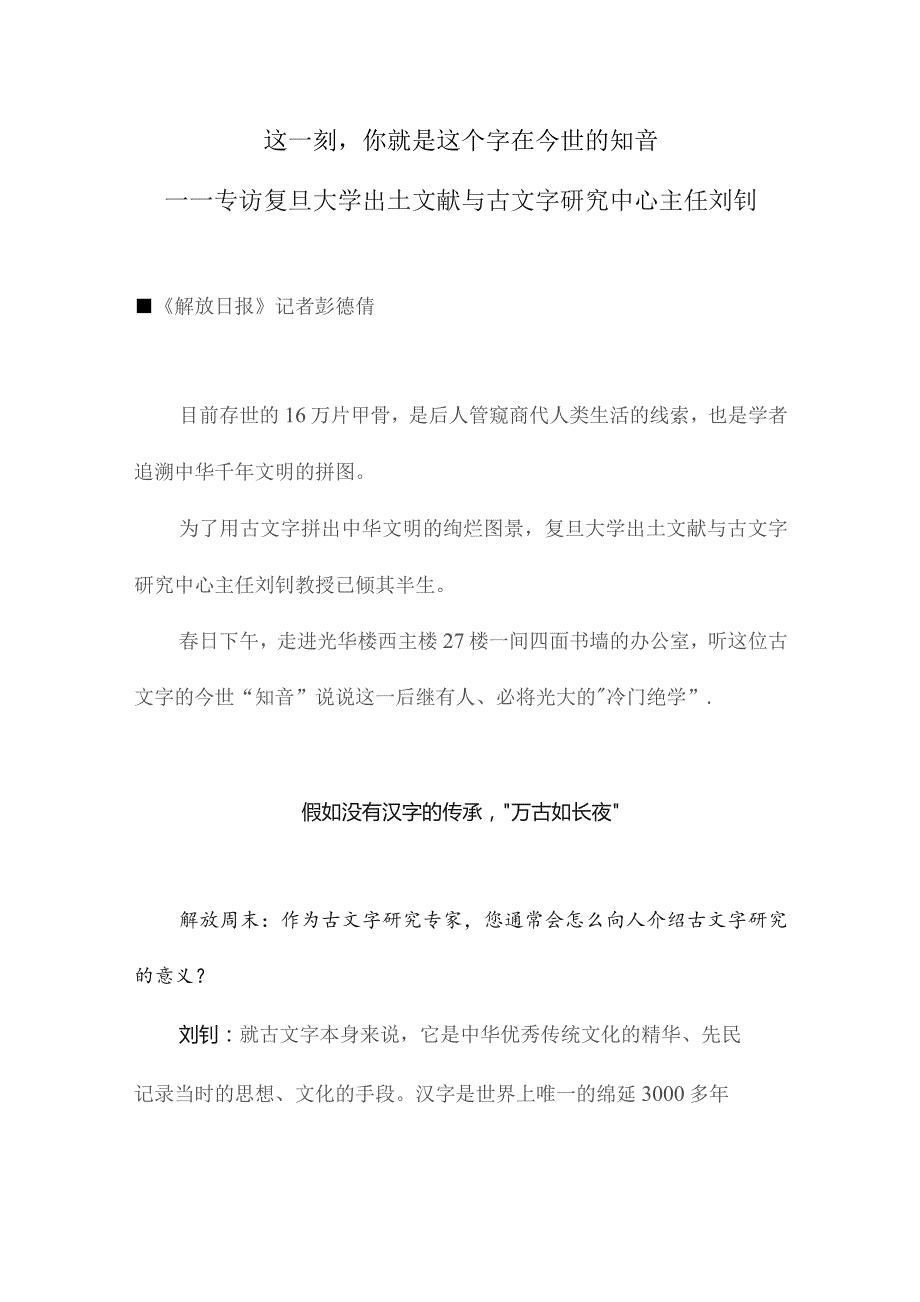 这一刻，你就是这个字在今世的知音

一一专访复旦大学出土文献与古文字研究中心主任刘钊

■《解放日报》记者彭德倩

目前存世的16万片甲骨，是后人管窥商代人类生活的线索，也是学者追溯中华千年文明的拼图。

为了用古文字拼出中华文明的绚烂图景，复旦大学出土文献与古文字研究中心主任刘钊教授已倾其半生。

春日下午，走进光华楼西主楼27楼一间四面书墙的办公室，听这位古文字的今世“知音”说说这一后继有人、必将光大的"冷门绝学”.

假如没有汉字的传承，"万古如长夜"

解放周末：作为古文字研究专家，您通常会怎么向人介绍古文字研究的意义？

刘钊：就古文字本身来说，它是中华优秀传统文化的精华、先民记录当时的思想、文化的手段。汉字是世界上唯一的绵延3000多年